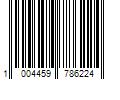 1 004459 786224